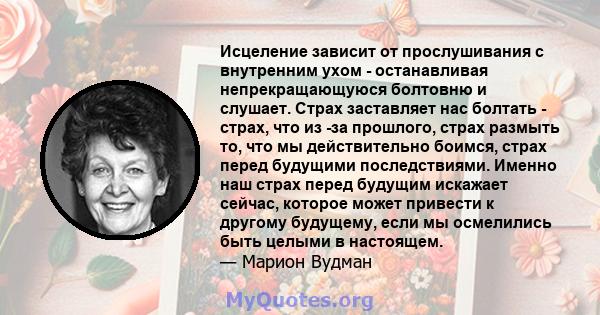 Исцеление зависит от прослушивания с внутренним ухом - останавливая непрекращающуюся болтовню и слушает. Страх заставляет нас болтать - страх, что из -за прошлого, страх размыть то, что мы действительно боимся, страх перед будущими последствиями. Именно наш страх перед будущим искажает сейчас, которое может привести к другому будущему, если мы осмелились быть целыми в настоящем.
— Марион Вудман

MyQuotes.org